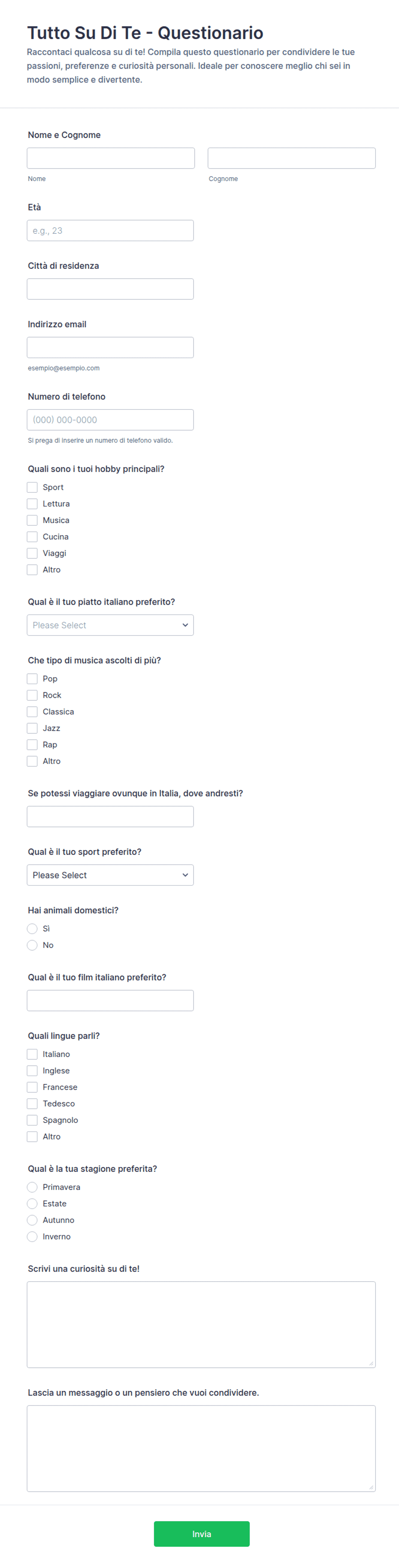 Tutto Su Di Te - Questionario

Raccontaci qualcosa su di te! Compila questo questionario per condividere le tue passioni, preferenze e curiosità personali. Ideale per conoscere meglio chi sei in modo semplice e divertente.

Nome e Cognome

Nome

Cognome

Età

e.g., 23

Città di residenza

Indirizzo email

esempio@esempio.com

Numero di telefono

(000) 000-0000

Si prega di inserire un numero di telefono valido.

Quali sono i tuoi hobby principali?

Sport
Lettura
Musica
Cucina
Viaggi
Altro

Qual è il tuo piatto italiano preferito?

Please Select

Che tipo di musica ascolti di più?

Pop
Rock
Classica
Jazz
Rap
Altro

Se potessi viaggiare ovunque in Italia, dove andresti?

Qual è il tuo sport preferito?

Please Select

Hai animali domestici?

Sì
No

Qual è il tuo film italiano preferito?

Quali lingue parli?

Italiano
Inglese
Francese
Tedesco
Spagnolo
Altro

Qual è la tua stagione preferita?

Primavera
Estate
Autunno
Inverno

Scrivi una curiosità su di te!

Lascia un messaggio o un pensiero che vuoi condividere.

Invia